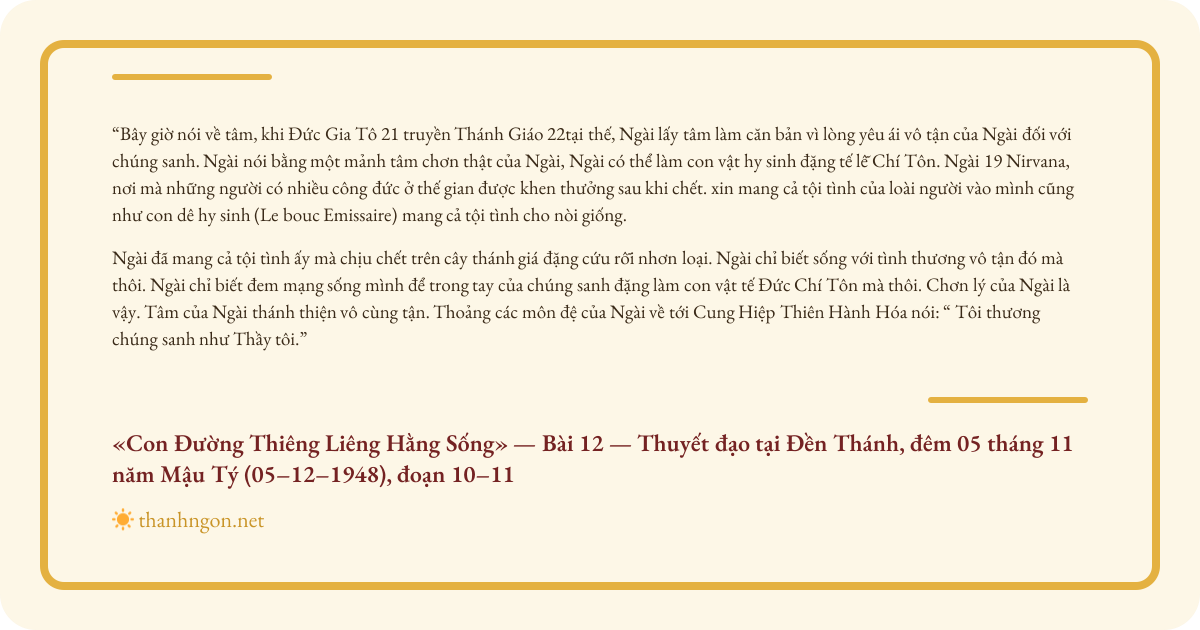 "Bây giờ nói về tâm, khi Đức Gia Tô 21 truyền Thánh Giáo 22tại thế, Ngài lấy tâm làm căn bản vì lòng yêu ái vô tận của Ngài đối với chúng sanh. Ngài nói bằng một mảnh tâm chơn thật của Ngài, Ngài có thể làm con vật hy sinh đặng tế lễ Chí Tôn. Ngài 19 Nirvana, nơi mà những người có nhiều công đức ở thế gian được khen thưởng sau khi chết. xin mang cả tội tình của loài người vào mình cũng như con dê hy sinh (Le bouc Emissaire) mang cả tội tình cho nòi giống.

Ngài đã mang cả tội tình ấy mà chịu chết trên cây thánh giá đặng cứu rỗi nhơn loại. Ngài chỉ biết sống với tình thương vô tận đó mà thôi. Ngài chỉ biết đem mạng sống mình để trong tay của chúng sanh đặng làm con vật tế Đức Chí Tôn mà thôi. Chơn lý của Ngài là vậy. Tâm của Ngài thánh thiện vô cùng tận. Thoảng các môn đệ của Ngài về tới Cung Hiệp Thiên Hành Hóa nói: " Tôi thương chúng sanh như Thầy tôi."

«Con Đường Thiêng Liêng Hằng Sống» — Bài 12 — Thuyết đạo tại Đền Thánh, đêm 05 tháng 11 năm Mậu Tý (05–12–1948), đoạn 10–11

thanhngon.net